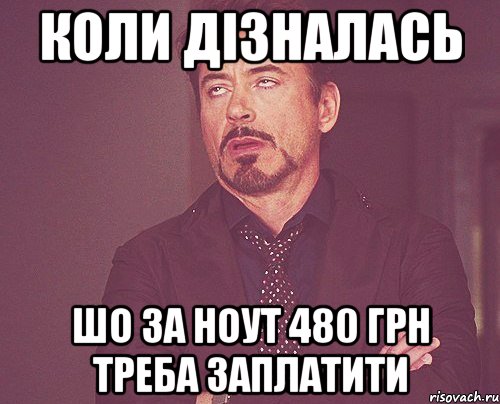 КОЛИ ДІЗНАЛАСЬ

ШО ЗА НОУТ 480 ГРН ТРЕБА ЗАПЛАТИТИ

risovach.ru